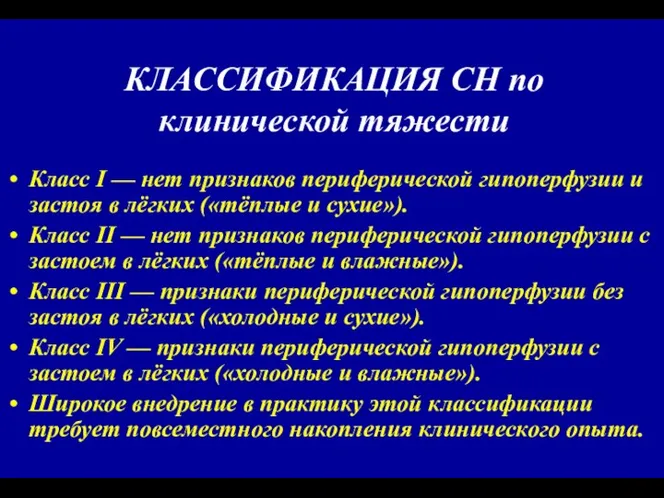 КЛАССИФИКАЦИЯ СН по клинической тяжести

• Класс I — нет признаков периферической гипоперфузии и застоя в лёгких («тёплые и сухие»).
• Класс II — нет признаков периферической гипоперфузии с застоем в лёгких («тёплые и влажные»).
• Класс III — признаки периферической гипоперфузии без застоя в лёгких («холодные и сухие»).
• Класс IV — признаки периферической гипоперфузии с застоем в лёгких («холодные и влажные»).
• Широкое внедрение в практику этой классификации требует повсеместного накопления клинического опыта.